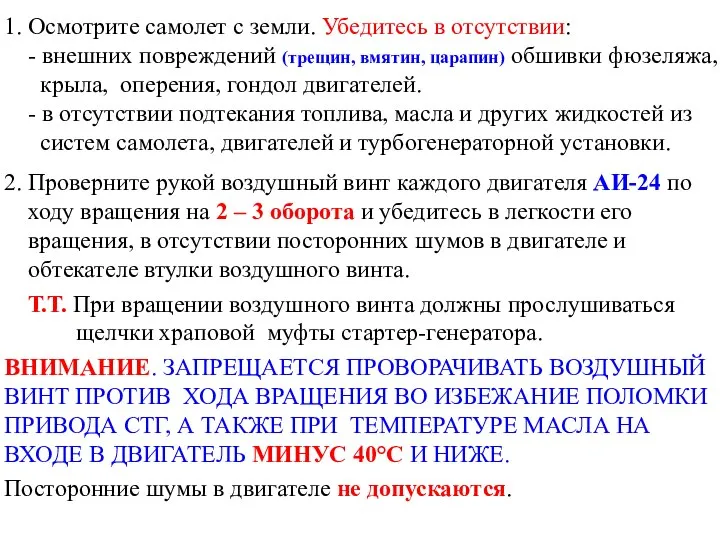 1. Осмотрите самолет с земли. Убедитесь в отсутствии:
- внешних повреждений (трещин, вмятин, царапин) обшивки фюзеляжа, крыла, оперения, гондол двигателей.
- в отсутствии подтекания топлива, масла и других жидкостей из систем самолета, двигателей и турбогенераторной установки.

2. Проверните рукой воздушный винт каждого двигателя АИ-24 по ходу вращения на 2 – 3 оборота и убедитесь в легкости его вращения, в отсутствии посторонних шумов в двигателе и обтекателе втулки воздушного винта.

Т.Т. При вращении воздушного винта должны прослушиваться щелчки храповой муфты стартер-генератора.

ВНИМАНИЕ. ЗАПРЕЩАЕТСЯ ПРОВОРАЧИВАТЬ ВОЗДУШНЫЙ ВИНТ ПРОТИВ ХОДА ВРАЩЕНИЯ ВО ИЗБЕЖАНИЕ ПОЛОМКИ ПРИВОДА СТГ, А ТАКЖЕ ПРИ ТЕМПЕРАТУРЕ МАСЛА НА ВХОДЕ В ДВИГАТЕЛЬ МИНУС 40°С И НИЖЕ.

Посторонние шумы в двигателе не допускаются.